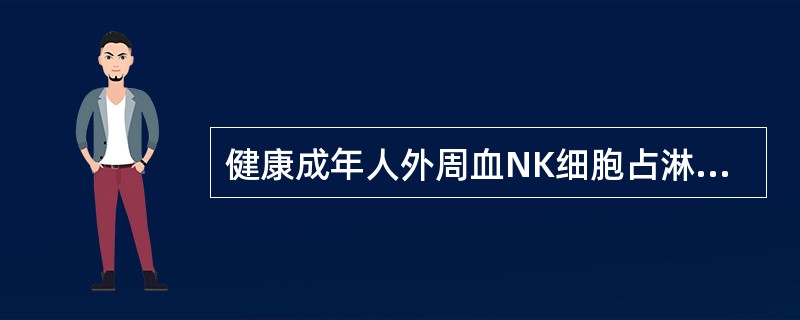 健康成年人外周血NK细胞占淋...